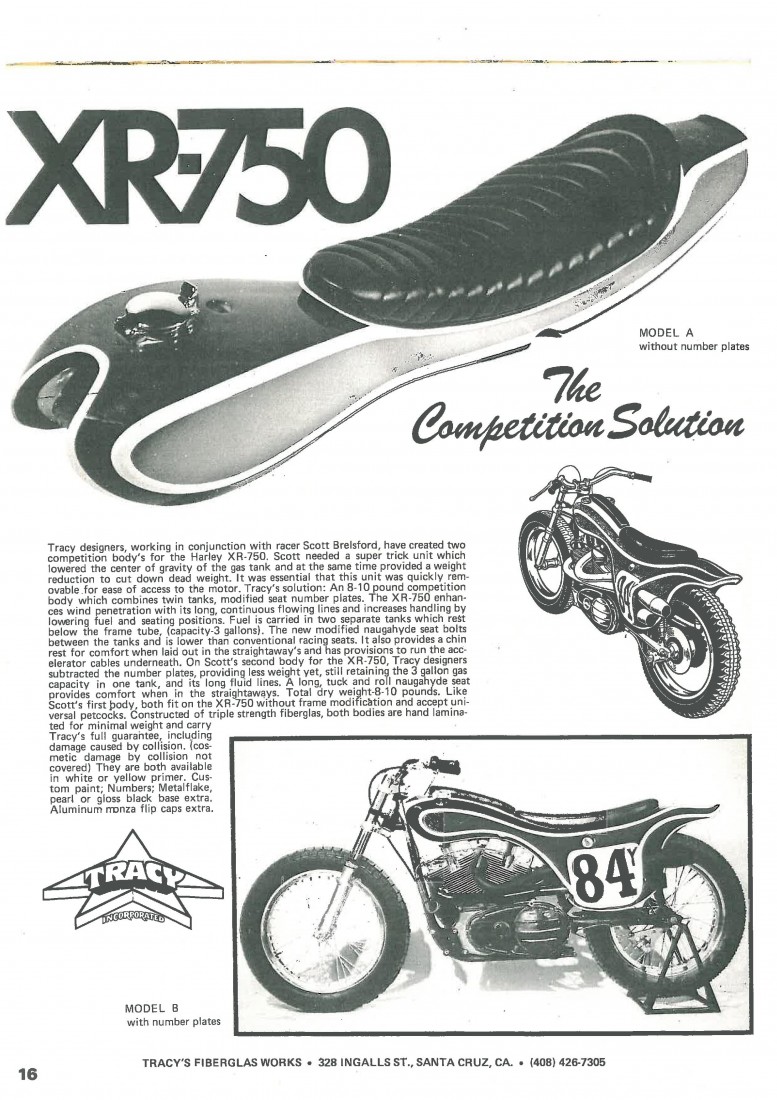 XR-750

MODEL A
without number plates

The Competition Solution

Tracy designers, working in conjunction with racer Scott Brelsford, have created two competition body's for the Harley XR-750. Scott needed a super trick unit which lowered the center of gravity of the gas tank and at the same time provided a weight reduction to cut down dead weight. It was essential that this unit was quickly removable for ease of access to the motor. Tracy's solution: An 8-10 pound competition body which combines twin tanks, modified seat number plates. The XR-750 enhances wind penetration with its long, continuous flowing lines and increases handling by lowering fuel and seating positions. Fuel is carried in two separate tanks which rest below the frame tube, (capacity-3 gallons). The new modified naugahyde seat bolts between the tanks and is lower than conventional racing seats. It also provides a chin rest for comfort when laid out in the straightaway's and has provisions to run the accelerator cables underneath. On Scott's second body for the XR-750, Tracy designers subtracted the number plates, providing less weight yet, still retaining the 3 gallon gas capacity in one tank, and its long fluid lines. A long, tuck and roll naugahyde seat provides comfort when in the straightaways. Total dry weight-8-10 pounds. Like Scott's first body, both fit on the XR-750 without frame modification and accept universal petcocks. Constructed of triple strength fiberglas, both bodies are hand laminated for minimal weight and carry Tracy's full guarantee, including damage caused by collision. (cosmetic damage by collision not covered) They are both available in white or yellow primer. Custom paint; Numbers; Metalflake, pearl or gloss black base extra. Aluminum monza flip caps extra.

TRACY
INCORPORATED

84Y

MODEL B
with number plates

16

TRACY'S FIBERGLAS WORKS • 328 INGALLS ST., SANTA CRUZ, CA. • (408) 426-7305